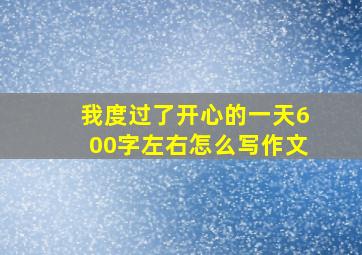 我度过了开心的一天600字左右怎么写作文